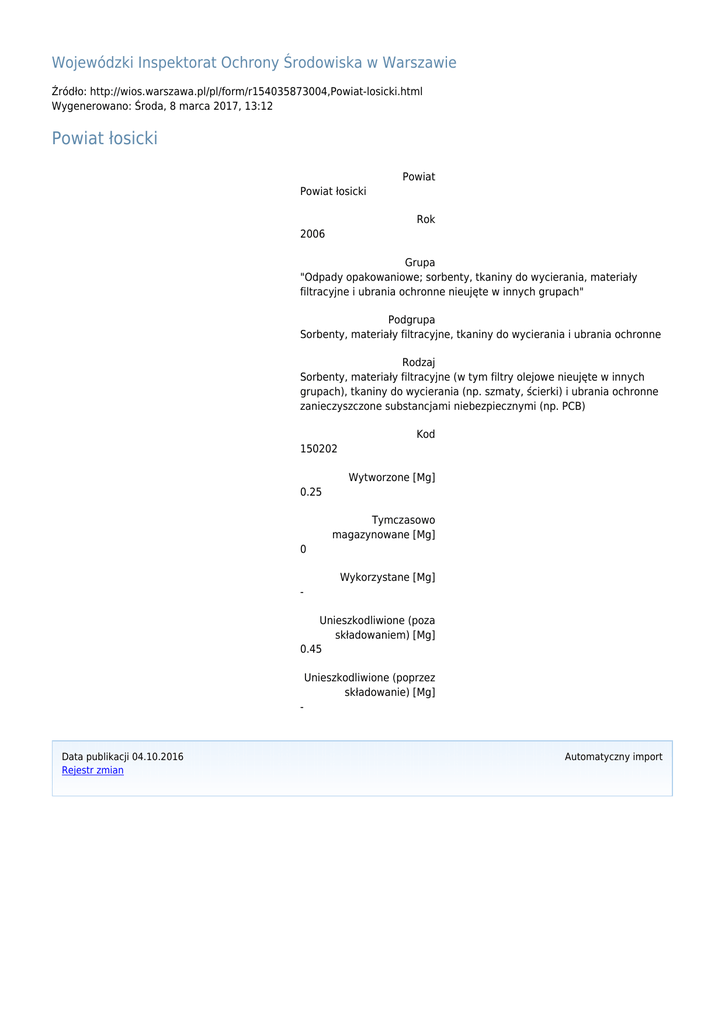 Wojewódzki Inspektorat Ochrony Środowiska w Warszawie

Źródło: http://wios.warszawa.pl/pl/form/r154035873004,Powiat-losicki.html
Wygenerowano: Środa, 8 marca 2017, 13:12

Powiat łosicki

Powiat
Powiat łosicki

Rok
2006

Grupa
"Odpady opakowaniowe; sorbenty, tkaniny do wycierania, materiały filtracyjne i ubrania ochronne nieujęte w innych grupach"

Podgrupa
Sorbenty, materiały filtracyjne, tkaniny do wycierania i ubrania ochronne

Rodzaj
Sorbenty, materiały filtracyjne (w tym filtry olejowe nieujęte w innych grupach), tkaniny do wycierania (np. szmaty, ścierki) i ubrania ochronne zanieczyszczone substancjami niebezpiecznymi (np. PCB)

Kod
150202

Wytworzone [Mg]
0.25

Tymczasowo magazynowane [Mg]
0

Wykorzystane [Mg]
-

Unieszkodliwione (poza składowaniem) [Mg]
0.45

Unieszkodliwione (poprzez składowanie) [Mg]
-

Data publikacji 04.10.2016
Rejestr zmian

Automatyczny import